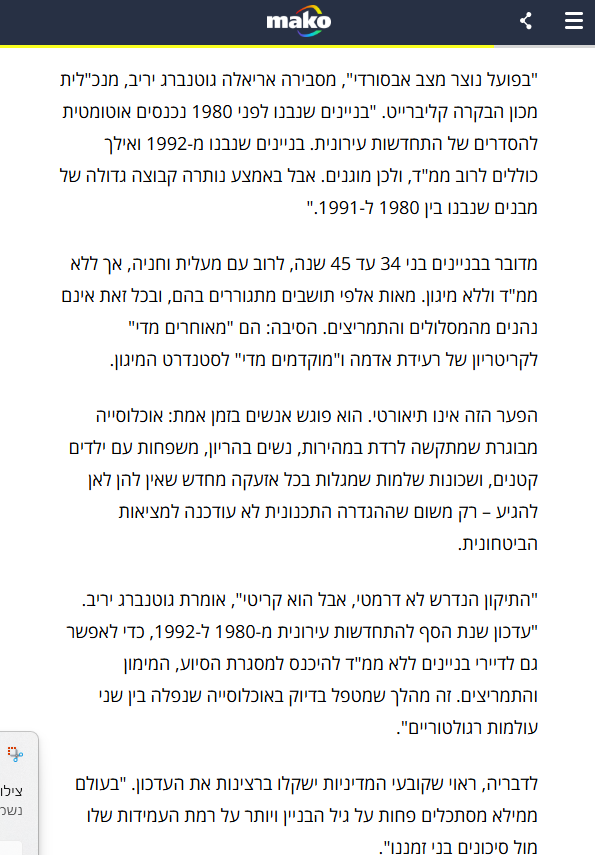 mako

"בפועל נוצר מצב אבסורדי", מסבירה אריאלה גוטנברג יריב, מנכ"לית מכון הבקרה קליברייט. "בניינים שנבנו לפני 1980 נכנסים אוטומטית להסדרים של התחדשות עירונית. בניינים שנבנו מ-1992 ואילך כוללים לרוב ממ"ד, ולכן מוגנים. אבל באמצע נותרה קבוצה גדולה של מבנים שנבנו בין 1980 ל-1991."

מדובר בבניינים בני 34 עד 45 שנה, לרוב עם מעלית וחניה, אך ללא ממ"ד וללא מיגון. מאות אלפי תושבים מתגוררים בהם, ובכל זאת אינם נהנים מהמסלולים והתמריצים. הסיבה: הם "מאוחרים מדי" לקריטריון של רעידת אדמה ו"מוקדמים מדי" לסטנדרט המיגון.

הפער הזה אינו תיאורטי. הוא פוגש אנשים בזמן אמת: אוכלוסייה מבוגרת שמתקשה לרדת במהירות, נשים בהריון, משפחות עם ילדים קטנים, ושכונות שלמות שמגלות בכל אזעקה מחדש שאין להן לאן להגיע – רק משום שההגדרה התכנונית לא עודכנה למציאות הביטחונית.

"התיקון הנדרש לא דרמטי, אבל הוא קריטי", אומרת גוטנברג יריב. "עדכון שנת הסף להתחדשות עירונית מ-1980 ל-1992, כדי לאפשר גם לדיירי בניינים ללא ממ"ד להיכנס למסגרת הסיוע, המימון והתמריצים. זה מהלך שמטפל בדיוק באוכלוסייה שנפלה בין שני עולמות רגולטוריים".

לדבריה, ראוי שקובעי המדיניות ישקלו ברצינות את העדכון. "בעולם ממילא מסתכלים פחות על גיל הבניין ויותר על רמת העמידות שלו מול סיכונים בני זמננו".

צילו
נשכ